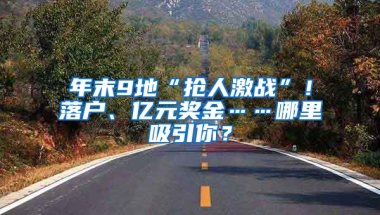 年末9地“抢人激战”！落户、亿元奖金……哪里吸引你？